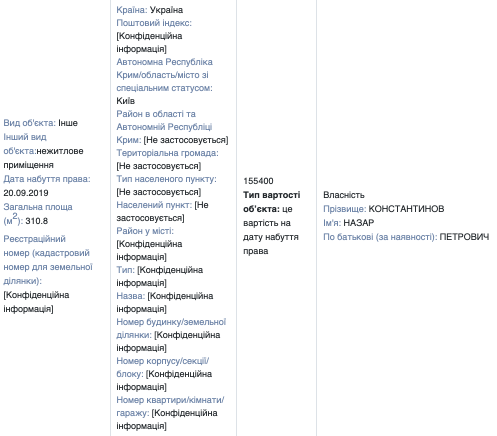 | | | | |
|---|---|---|---|
| Вид об'єкта: Інше Інший вид об'єкта:нежитлове приміщення Дата набуття права: 20.09.2019 Загальна площа (м$^2$): 310.8 Реєстраційний номер (кадастровий номер для земельної ділянки): [Конфіденційна інформація] | Країна: Україна Поштовий індекс: [Конфіденційна інформація] Автономна Республіка Крим/область/місто зі спеціальним статусом: Київ Район в області та Автономній Республіці Крим: [Не застосовується] Територіальна громада: [Не застосовується] Тип населеного пункту: [Не застосовується] Населений пункт: [Не застосовується] Район у місті: [Конфіденційна інформація] Тип: [Конфіденційна інформація] Назва: [Конфіденційна інформація] Номер будинку/земельної ділянки: [Конфіденційна інформація] Номер корпусу/секції/блоку: [Конфіденційна інформація] Номер квартири/кімнати/гаражу: [Конфіденційна інформація] | 155400 **Тип вартості об'єкта:** це вартість на дату набуття права | Власність Прізвище: КОНСТАНТИНОВ Ім'я: НАЗАР По батькові (за наявності): ПЕТРОВИЧ |